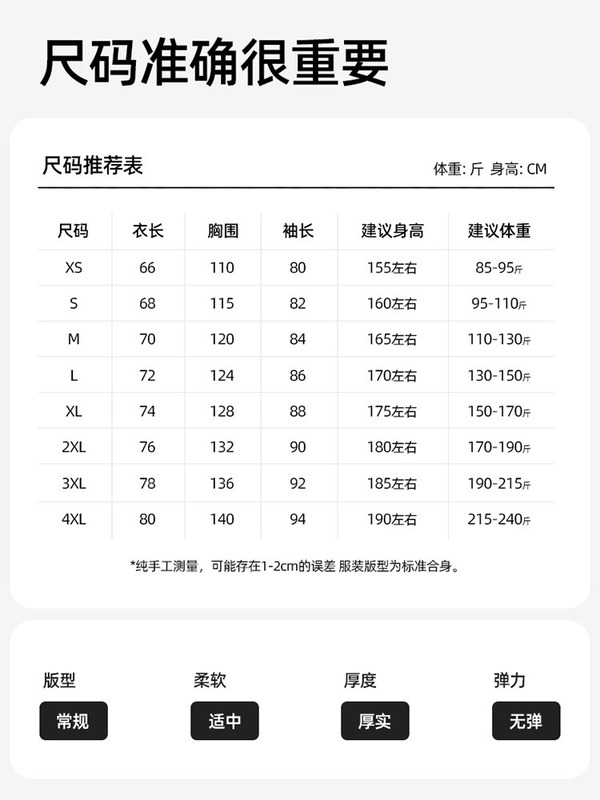 尺码准确很重要

尺码推荐表

体重: 斤 身高: CM

| 尺码 | 衣长 | 胸围 | 袖长 | 建议身高 | 建议体重 |
|---|---|---|---|---|---|
| XS | 66 | 110 | 80 | 155左右 | 85-95斤 |
| S | 68 | 115 | 82 | 160左右 | 95-110斤 |
| M | 70 | 120 | 84 | 165左右 | 110-130斤 |
| L | 72 | 124 | 86 | 170左右 | 130-150斤 |
| XL | 74 | 128 | 88 | 175左右 | 150-170斤 |
| 2XL | 76 | 132 | 90 | 180左右 | 170-190斤 |
| 3XL | 78 | 136 | 92 | 185左右 | 190-215斤 |
| 4XL | 80 | 140 | 94 | 190左右 | 215-240斤 |

*纯手工测量，可能存在1-2cm的误差 服装版型为标准合身。

版型
常规

柔软
适中

厚度
厚实

弹力
无弹